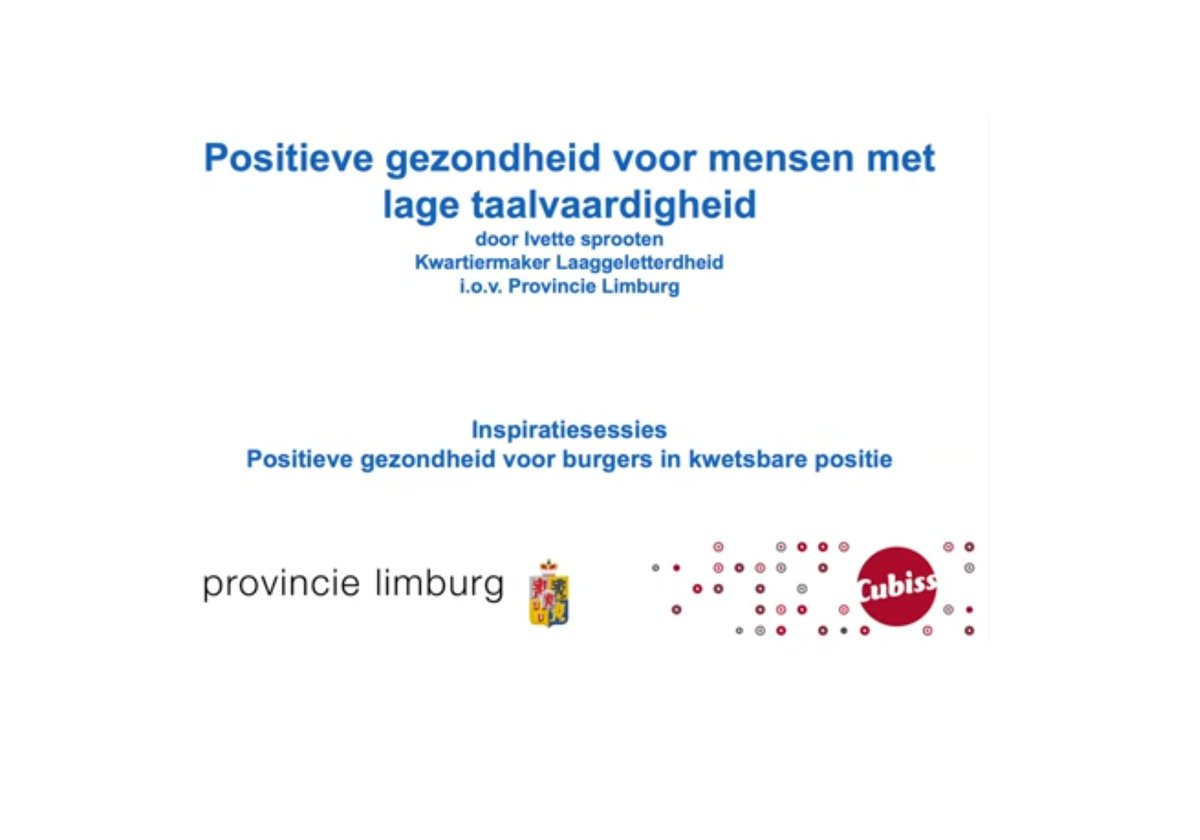 Positieve gezondheid voor mensen met lage taalvaardigheid

door Ivette sprooten
Kwartiermaker Laaggeletterdheid
i.o.v. Provincie Limburg

Inspiratiesessies
Positieve gezondheid voor burgers in kwetsbare positie

provincie limburg

Cubiss